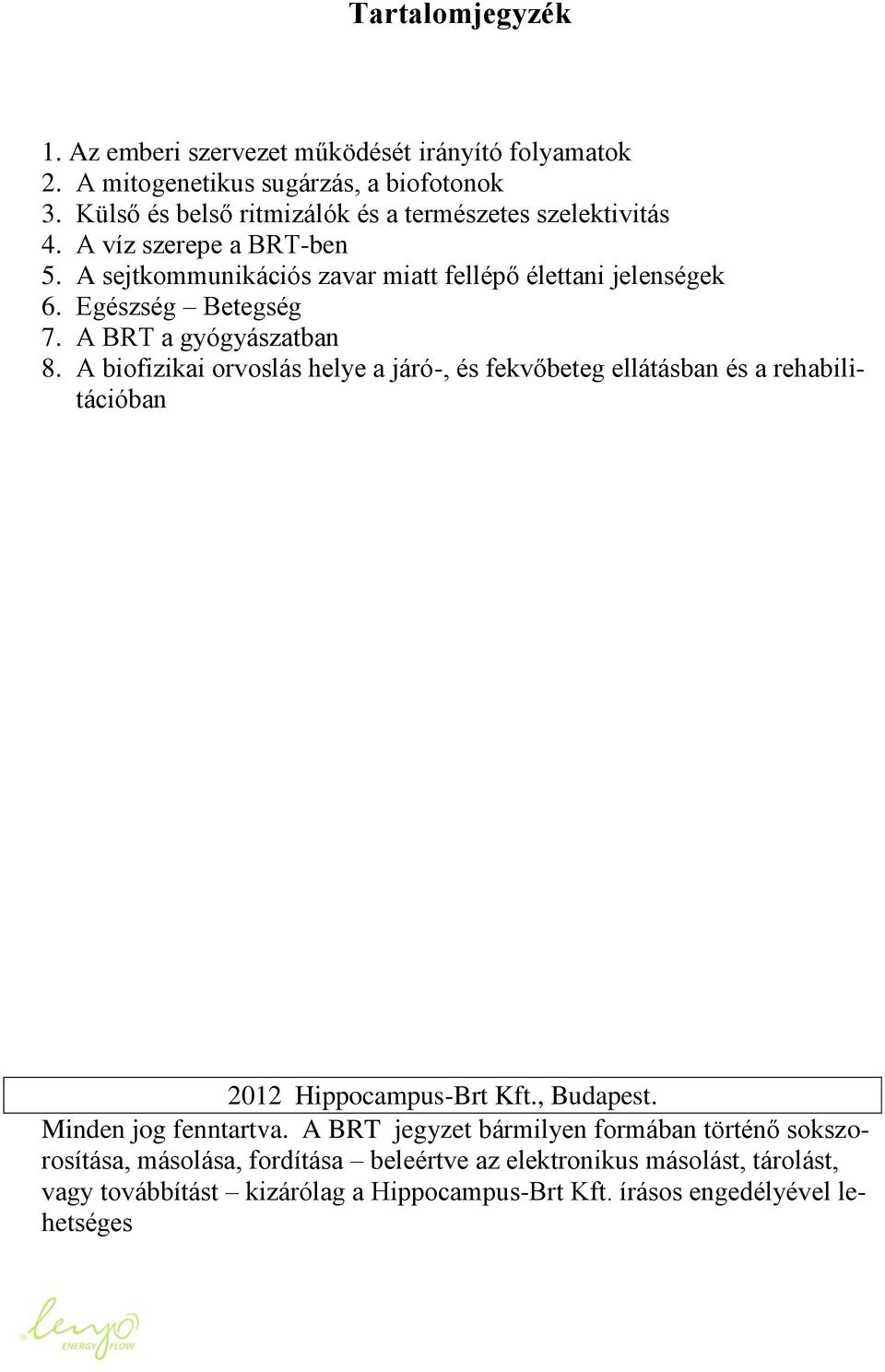 Tartalomjegyzék

1. Az emberi szervezet működését irányító folyamatok
2. A mitogenetikus sugárzás, a biofotonok
3. Külső és belső ritmizálók és a természetes szelektivitás
4. A víz szerepe a BRT-ben
5. A sejtkommunikációs zavar miatt fellépő élettani jelenségek
6. Egészség – Betegség
7. A BRT a gyógyászatban
8. A biofizikai orvoslás helye a járó-, és fekvőbeteg ellátásban és a rehabilitációban

2012 Hippocampus-Brt Kft., Budapest.
Minden jog fenntartva. A BRT jegyzet bármilyen formában történő sokszorosítása, másolása, fordítása – beleértve az elektronikus másolást, tárolást, vagy továbbítást – kizárólag a Hippocampus-Brt Kft. írásos engedélyével lehetséges

lenyo
ENERGY FLOW